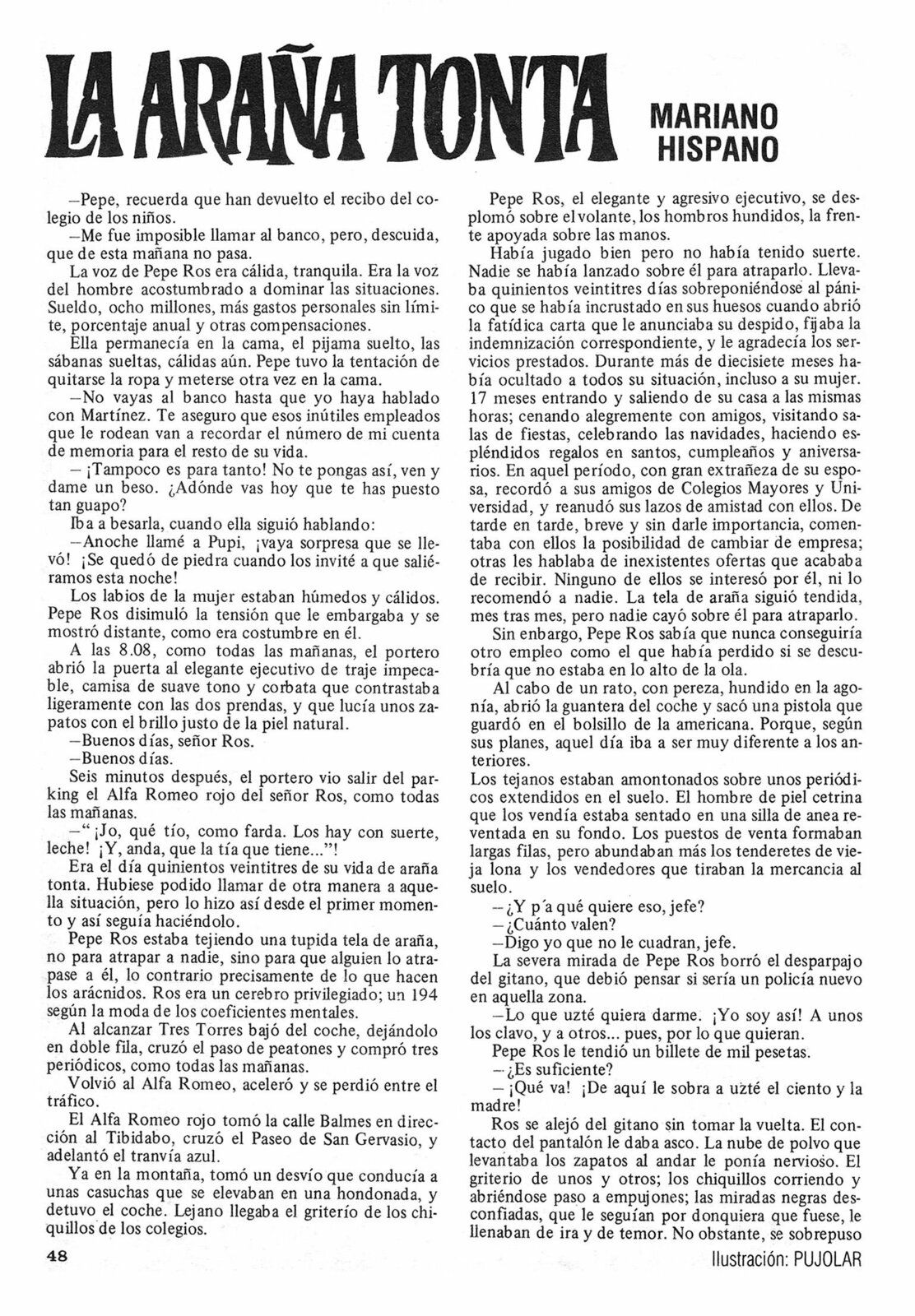 LA ARAÑA TONTA

MARIANO HISPANO

—Pepe, recuerda que han devuelto el recibo del colegio de los niños.

—Me fue imposible llamar al banco, pero, descuida, que de esta mañana no pasa.

La voz de Pepe Ros era cálida, tranquila. Era la voz del hombre acostumbrado a dominar las situaciones. Sueldo, ocho millones, más gastos personales sin límite, porcentaje anual y otras compensaciones.

Ella permanecía en la cama, el pijama suelto, las sábanas sueltas, cálidas aún. Pepe tuvo la tentación de quitarse la ropa y meterse otra vez en la cama.

—No vayas al banco hasta que yo haya hablado con Martínez. Te aseguro que esos inútiles empleados que le rodean van a recordar el número de mi cuenta de memoria para el resto de su vida.

—¡Tampoco es para tanto! No te pongas así, ven y dame un beso. ¿Adónde vas hoy que te has puesto tan guapo?

Iba a besarla, cuando ella siguió hablando:

—Anoche llamé a Pupi, ¡vaya sorpresa que se llevó! ¡Se quedó de piedra cuando los invité a que saliéramos esta noche!

Los labios de la mujer estaban húmedos y cálidos. Pepe Ros disimuló la tensión que le embargaba y se mostró distante, como era costumbre en él.

A las 8.08, como todas las mañanas, el portero abrió la puerta al elegante ejecutivo de traje impecable, camisa de suave tono y corbata que contrastaba ligeramente con las dos prendas, y que lucía unos zapatos con el brillo justo de la piel natural.

—Buenos días, señor Ros.

—Buenos días.

Seis minutos después, el portero vio salir del parking el Alfa Romeo rojo del señor Ros, como todas las mañanas.

—"¡Jo, qué tío, como farda. Los hay con suerte, leche! ¡Y, anda, que la tía que tiene..."!

Era el día quinientos veintitres de su vida de araña tonta. Hubiese podido llamar de otra manera a aquella situación, pero lo hizo así desde el primer momento y así seguía haciéndolo.

Pepe Ros estaba tejiendo una tupida tela de araña, no para atrapar a nadie, sino para que alguien lo atrapase a él, lo contrario precisamente de lo que hacen los arácnidos. Ros era un cerebro privilegiado; un 194 según la moda de los coeficientes mentales.

Al alcanzar Tres Torres bajó del coche, dejándolo en doble fila, cruzó el paso de peatones y compró tres periódicos, como todas las mañanas.

Volvió al Alfa Romeo, aceleró y se perdió entre el tráfico.

El Alfa Romeo rojo tomó la calle Balmes en dirección al Tibidabo, cruzó el Paseo de San Gervasio, y adelantó el tranvía azul.

Ya en la montaña, tomó un desvío que conducía a unas casuchas que se elevaban en una hondonada, y detuvo el coche. Lejano llegaba el griterío de los chiquillos de los colegios.

Pepe Ros, el elegante y agresivo ejecutivo, se desplomó sobre el volante, los hombros hundidos, la frente apoyada sobre las manos.

Había jugado bien pero no había tenido suerte. Nadie se había lanzado sobre él para atraparlo. Llevaba quinientos veintitres días sobreponiéndose al pánico que se había incrustado en sus huesos cuando abrió la fatídica carta que le anunciaba su despido, fijaba la indemnización correspondiente, y le agradecía los servicios prestados. Durante más de diecisiete meses había ocultado a todos su situación, incluso a su mujer. 17 meses entrando y saliendo de su casa a las mismas horas; cenando alegremente con amigos, visitando salas de fiestas, celebrando las navidades, haciendo espléndidos regalos en santos, cumpleaños y aniversarios. En aquel período, con gran extrañeza de su esposa, recordó a sus amigos de Colegios Mayores y Universidad, y reanudó sus lazos de amistad con ellos. De tarde en tarde, breve y sin darle importancia, comentaba con ellos la posibilidad de cambiar de empresa; otras les hablaba de inexistentes ofertas que acababa de recibir. Ninguno de ellos se interesó por él, ni lo recomendó a nadie. La tela de araña siguió tendida, mes tras mes, pero nadie cayó sobre él para atraparlo.

Sin enbargo, Pepe Ros sabía que nunca conseguiría otro empleo como el que había perdido si se descubría que no estaba en lo alto de la ola.

Al cabo de un rato, con pereza, hundido en la agonía, abrió la guantera del coche y sacó una pistola que guardó en el bolsillo de la americana. Porque, según sus planes, aquel día iba a ser muy diferente a los anteriores.

Los tejanos estaban amontonados sobre unos periódicos extendidos en el suelo. El hombre de piel cetrina que los vendía estaba sentado en una silla de anea reventada en su fondo. Los puestos de venta formaban largas filas, pero abundaban más los tenderetes de vieja lona y los vendedores que tiraban la mercancia al suelo.

—¿Y p'a qué quiere eso, jefe?

—¿Cuánto valen?

—Digo yo que no le cuadran, jefe.

La severa mirada de Pepe Ros borró el desparpajo del gitano, que debió pensar si sería un policía nuevo en aquella zona.

—Lo que uzté quiera darme. ¡Yo soy así! A unos los clavo, y a otros... pues, por lo que quieran.

Pepe Ros le tendió un billete de mil pesetas.

—¿Es suficiente?

—¡Qué va! ¡De aquí le sobra a uzté el ciento y la madre!

Ros se alejó del gitano sin tomar la vuelta. El contacto del pantalón le daba asco. La nube de polvo que levantaba los zapatos al andar le ponía nervioso. El griterio de unos y otros; los chiquillos corriendo y abriéndose paso a empujones; las miradas negras desconfiadas, que le seguían por donquiera que fuese, le llenaban de ira y de temor. No obstante, se sobrepuso

48

Ilustración: PUJOLAR